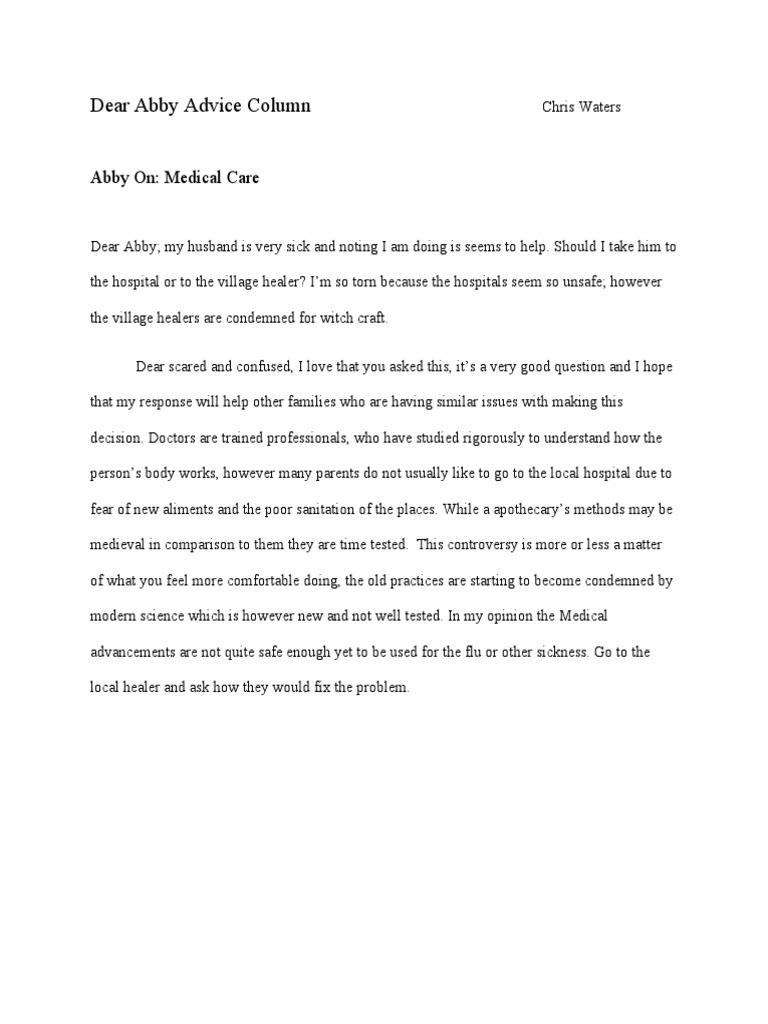 Dear Abby Advice Column Chris Waters

Abby On: Medical Care

Dear Abby; my husband is very sick and noting I am doing is seems to help. Should I take him to the hospital or to the village healer? I'm so torn because the hospitals seem so unsafe; however the village healers are condemned for witch craft.

Dear scared and confused, I love that you asked this, it's a very good question and I hope that my response will help other families who are having similar issues with making this decision. Doctors are trained professionals, who have studied rigorously to understand how the person's body works, however many parents do not usually like to go to the local hospital due to fear of new aliments and the poor sanitation of the places. While a apothecary's methods may be medieval in comparison to them they are time tested. This controversy is more or less a matter of what you feel more comfortable doing, the old practices are starting to become condemned by modern science which is however new and not well tested. In my opinion the Medical advancements are not quite safe enough yet to be used for the flu or other sickness. Go to the local healer and ask how they would fix the problem.